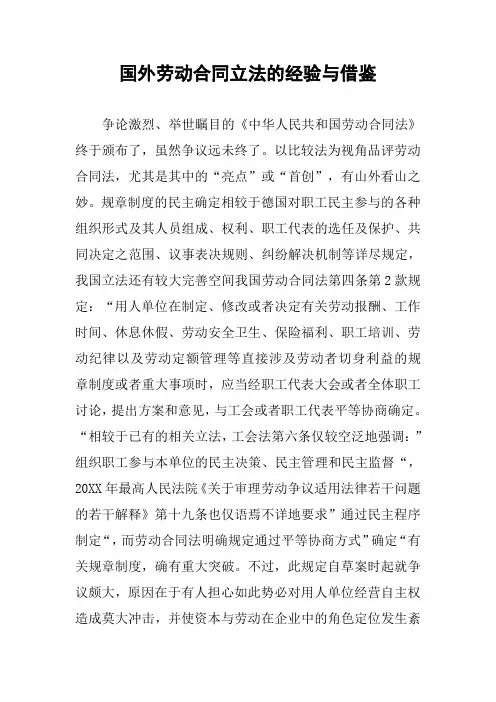 国外劳动合同立法的经验与借鉴

争论激烈、举世瞩目的《中华人民共和国劳动合同法》终于颁布了，虽然争议远未终了。以比较法为视角品评劳动合同法，尤其是其中的“亮点”或“首创”，有山外看山之妙。规章制度的民主确定相较于德国对职工民主参与的各种组织形式及其人员组成、权利、职工代表的选任及保护、共同决定之范围、议事表决规则、纠纷解决机制等详尽规定，我国立法还有较大完善空间我国劳动合同法第四条第2款规定：“用人单位在制定、修改或者决定有关劳动报酬、工作时间、休息休假、劳动安全卫生、保险福利、职工培训、劳动纪律以及劳动定额管理等直接涉及劳动者切身利益的规章制度或者重大事项时，应当经职工代表大会或者全体职工讨论，提出方案和意见，与工会或者职工代表平等协商确定。“相较于已有的相关立法，工会法第六条仅较空泛地强调：”组织职工参与本单位的民主决策、民主管理和民主监督“，20XX年最高人民法院《关于审理劳动争议适用法律若干问题的若干解释》第十九条也仅语焉不详地要求”通过民主程序制定“，而劳动合同法明确规定通过平等协商方式”确定“有关规章制度，确有重大突破。不过，此规定自草案时起就争议颇大，原因在于有人担心如此势必对用人单位经营自主权造成莫大冲击，并使资本与劳动在企业中的角色定位发生紊